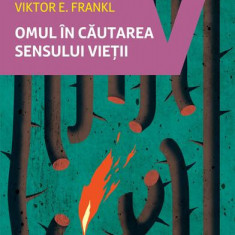 VIKTOR E. FRANKL

OMUL ÎN CĂUTAREA SENSULUI VIEȚII